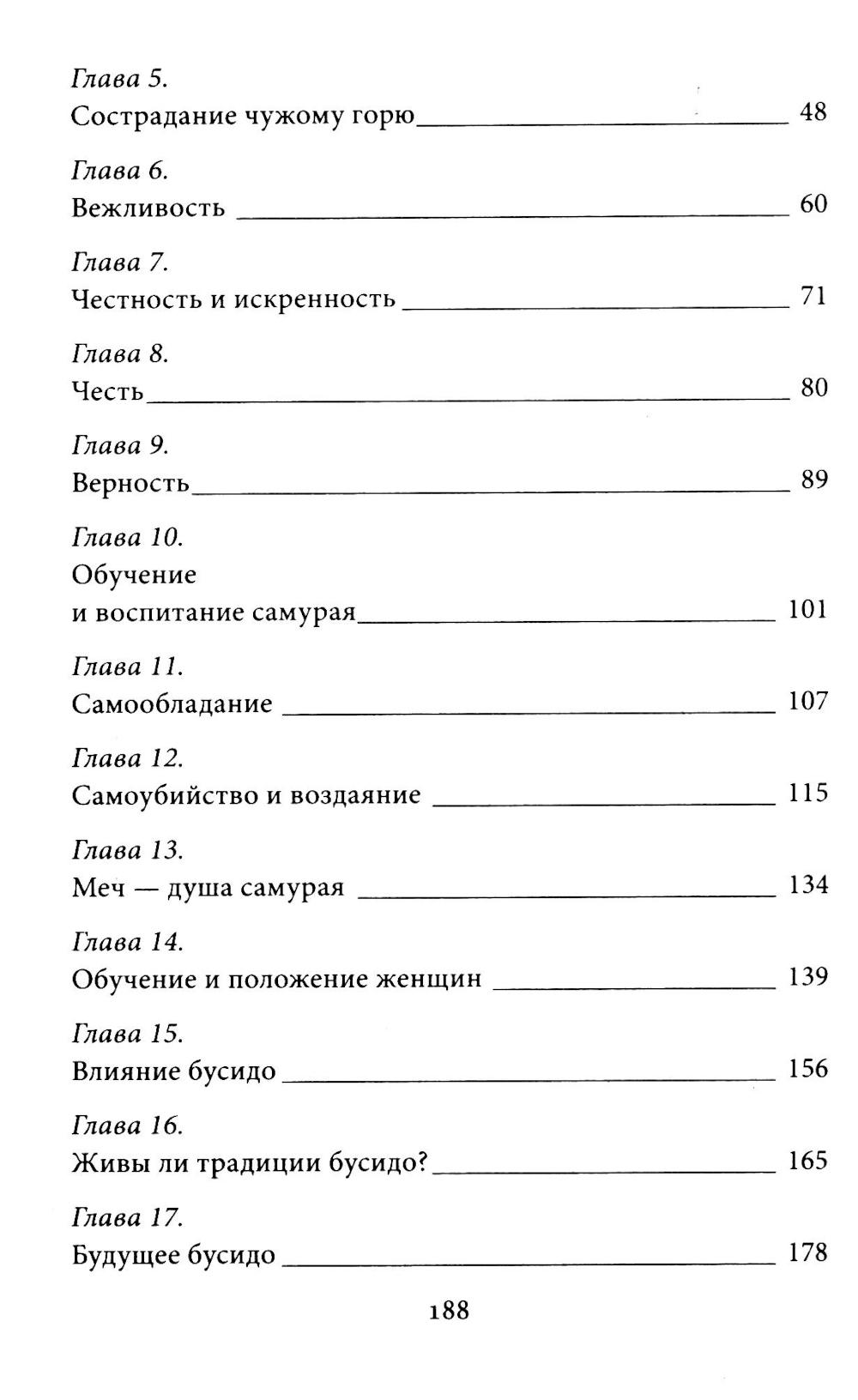 Глава 5.
Сострадание чужому горю 48

Глава 6.
Вежливость 60

Глава 7.
Честность и искренность 71

Глава 8.
Честь 80

Глава 9.
Верность 89

Глава 10.
Обучение
и воспитание самурая 101

Глава 11.
Самообладание 107

Глава 12.
Самоубийство и воздаяние 115

Глава 13.
Меч — душа самурая 134

Глава 14.
Обучение и положение женщин 139

Глава 15.
Влияние бусидо 156

Глава 16.
Живы ли традиции бусидо? 165

Глава 17.
Будущее бусидо 178

188